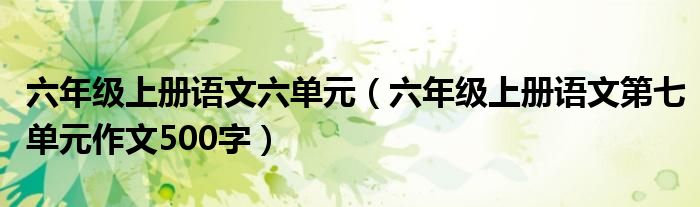 六年级上册语文六单元（六年级上册语文第七单元作文500字）